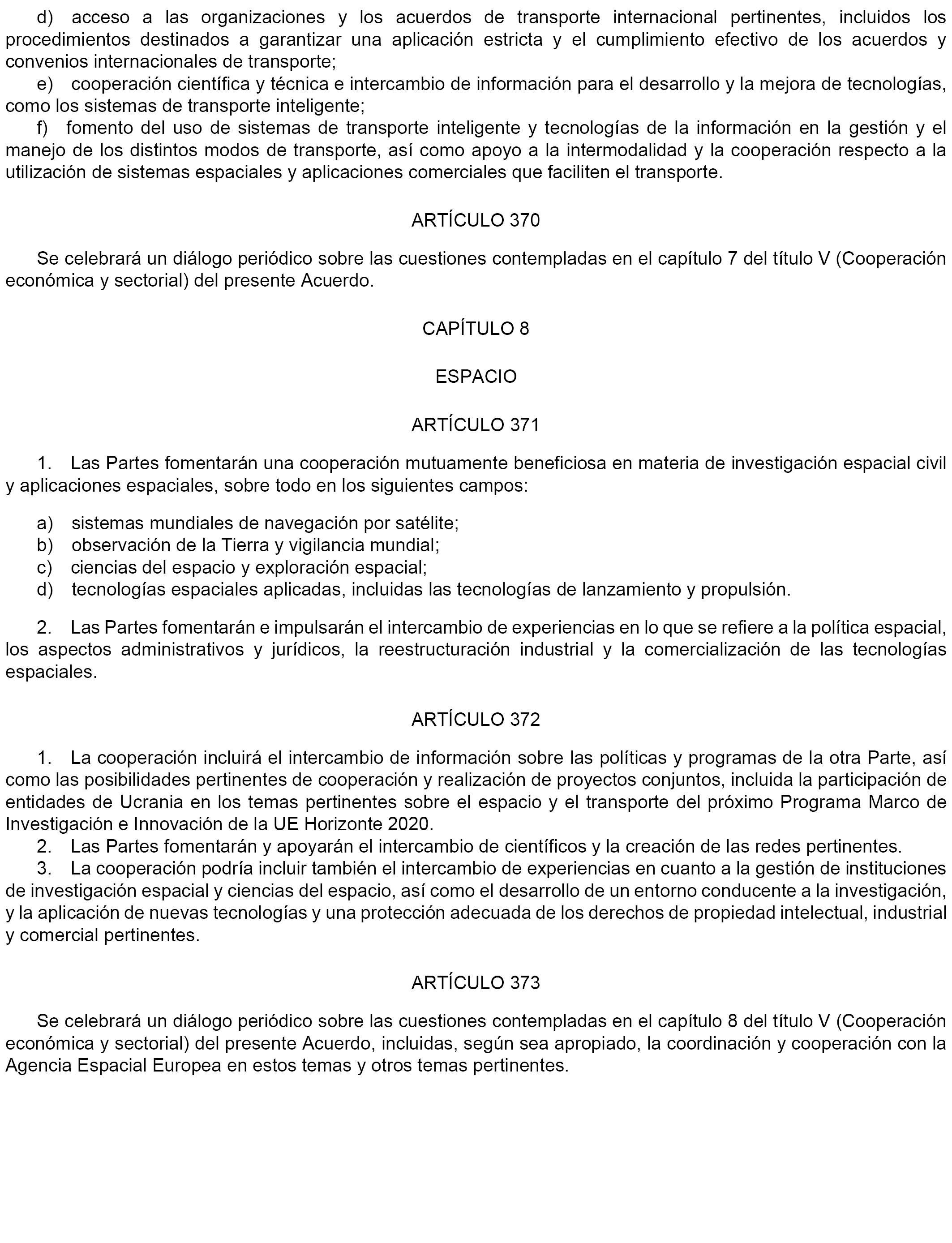 d) acceso a las organizaciones y los acuerdos de transporte internacional pertinentes, incluidos los procedimientos destinados a garantizar una aplicación estricta y el cumplimiento efectivo de los acuerdos y convenios internacionales de transporte;

e) cooperación científica y técnica e intercambio de información para el desarrollo y la mejora de tecnologías, como los sistemas de transporte inteligente;

f) fomento del uso de sistemas de transporte inteligente y tecnologías de la información en la gestión y el manejo de los distintos modos de transporte, así como apoyo a la intermodalidad y la cooperación respecto a la utilización de sistemas espaciales y aplicaciones comerciales que faciliten el transporte.

ARTÍCULO 370

Se celebrará un diálogo periódico sobre las cuestiones contempladas en el capítulo 7 del título V (Cooperación económica y sectorial) del presente Acuerdo.

CAPÍTULO 8

ESPACIO

ARTÍCULO 371

1. Las Partes fomentarán una cooperación mutuamente beneficiosa en materia de investigación espacial civil y aplicaciones espaciales, sobre todo en los siguientes campos:

a) sistemas mundiales de navegación por satélite;
b) observación de la Tierra y vigilancia mundial;
c) ciencias del espacio y exploración espacial;
d) tecnologías espaciales aplicadas, incluidas las tecnologías de lanzamiento y propulsión.

2. Las Partes fomentarán e impulsarán el intercambio de experiencias en lo que se refiere a la política espacial, los aspectos administrativos y jurídicos, la reestructuración industrial y la comercialización de las tecnologías espaciales.

ARTÍCULO 372

1. La cooperación incluirá el intercambio de información sobre las políticas y programas de la otra Parte, así como las posibilidades pertinentes de cooperación y realización de proyectos conjuntos, incluida la participación de entidades de Ucrania en los temas pertinentes sobre el espacio y el transporte del próximo Programa Marco de Investigación e Innovación de la UE Horizonte 2020.

2. Las Partes fomentarán y apoyarán el intercambio de científicos y la creación de las redes pertinentes.

3. La cooperación podría incluir también el intercambio de experiencias en cuanto a la gestión de instituciones de investigación espacial y ciencias del espacio, así como el desarrollo de un entorno conducente a la investigación, y la aplicación de nuevas tecnologías y una protección adecuada de los derechos de propiedad intelectual, industrial y comercial pertinentes.

ARTÍCULO 373

Se celebrará un diálogo periódico sobre las cuestiones contempladas en el capítulo 8 del título V (Cooperación económica y sectorial) del presente Acuerdo, incluidas, según sea apropiado, la coordinación y cooperación con la Agencia Espacial Europea en estos temas y otros temas pertinentes.